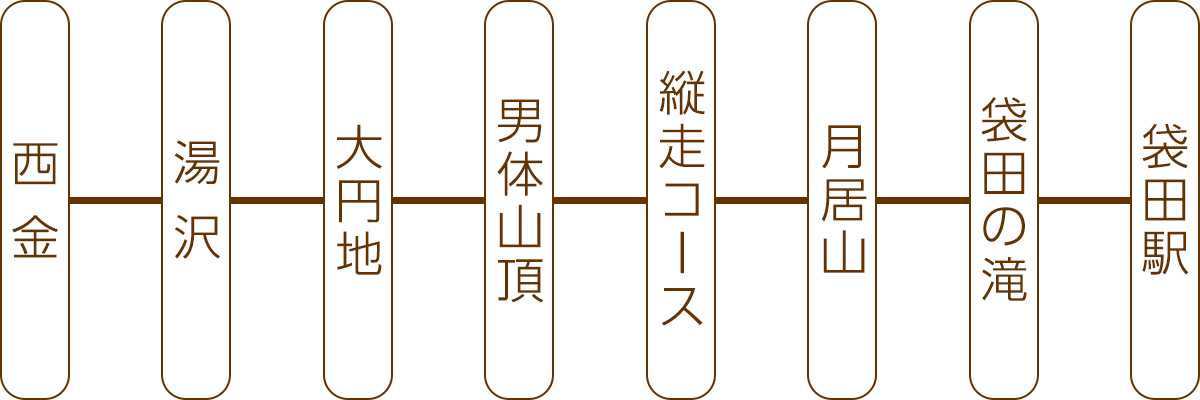 西金

湯沢

大円地

男体山頂

縦走コース

月居山

袋田の滝

袋田駅